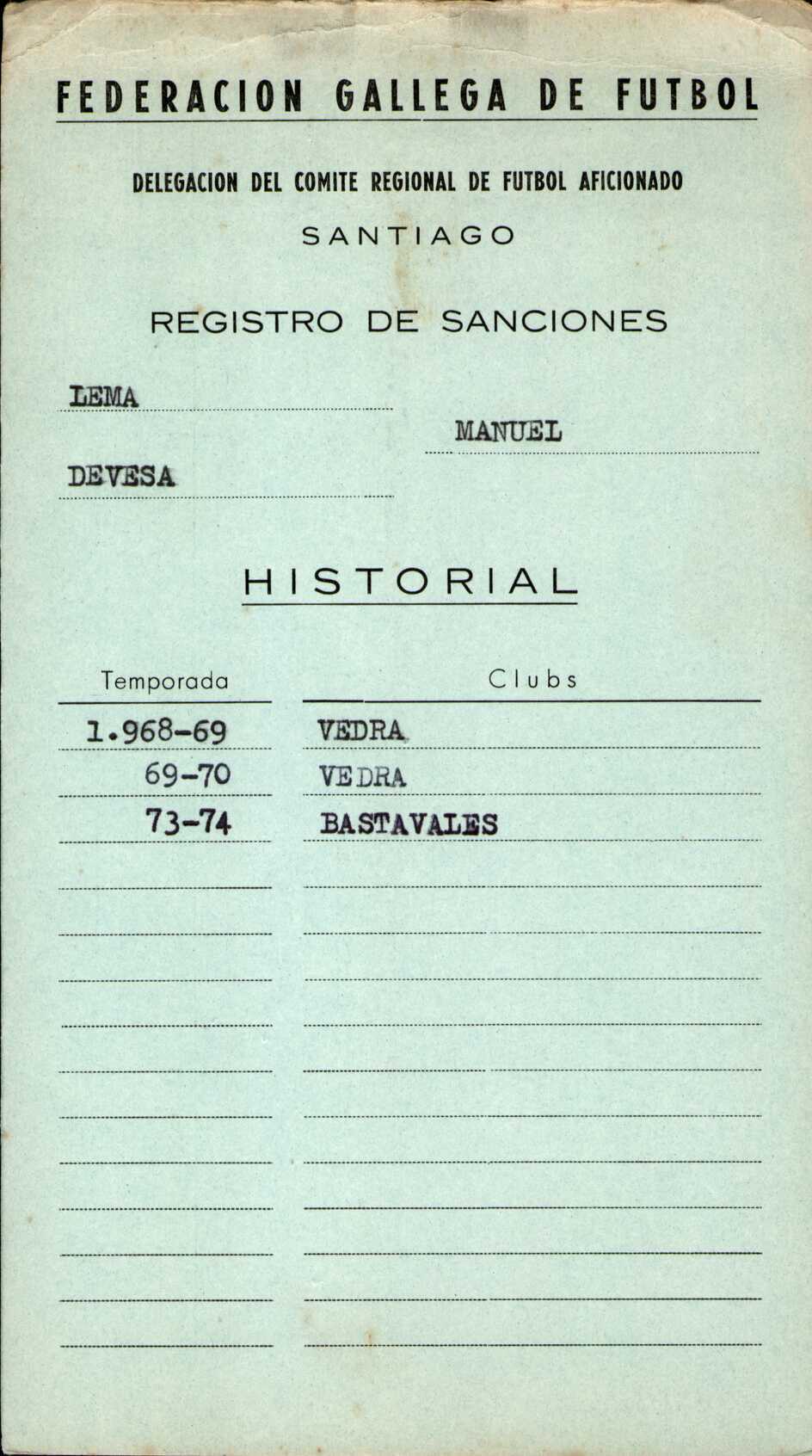 FEDERACION GALLEGA DE FUTBOL

DELEGACION DEL COMITE REGIONAL DE FUTBOL AFICIONADO

SANTIAGO

REGISTRO DE SANCIONES

LEMA

MANUEL

DEVESA

HISTORIAL

| Temporada | Clubs |
|---|---|
| 1.968-69 | VEDRA |
| 69-70 | VEDRA |
| 73-74 | BASTAVALES |